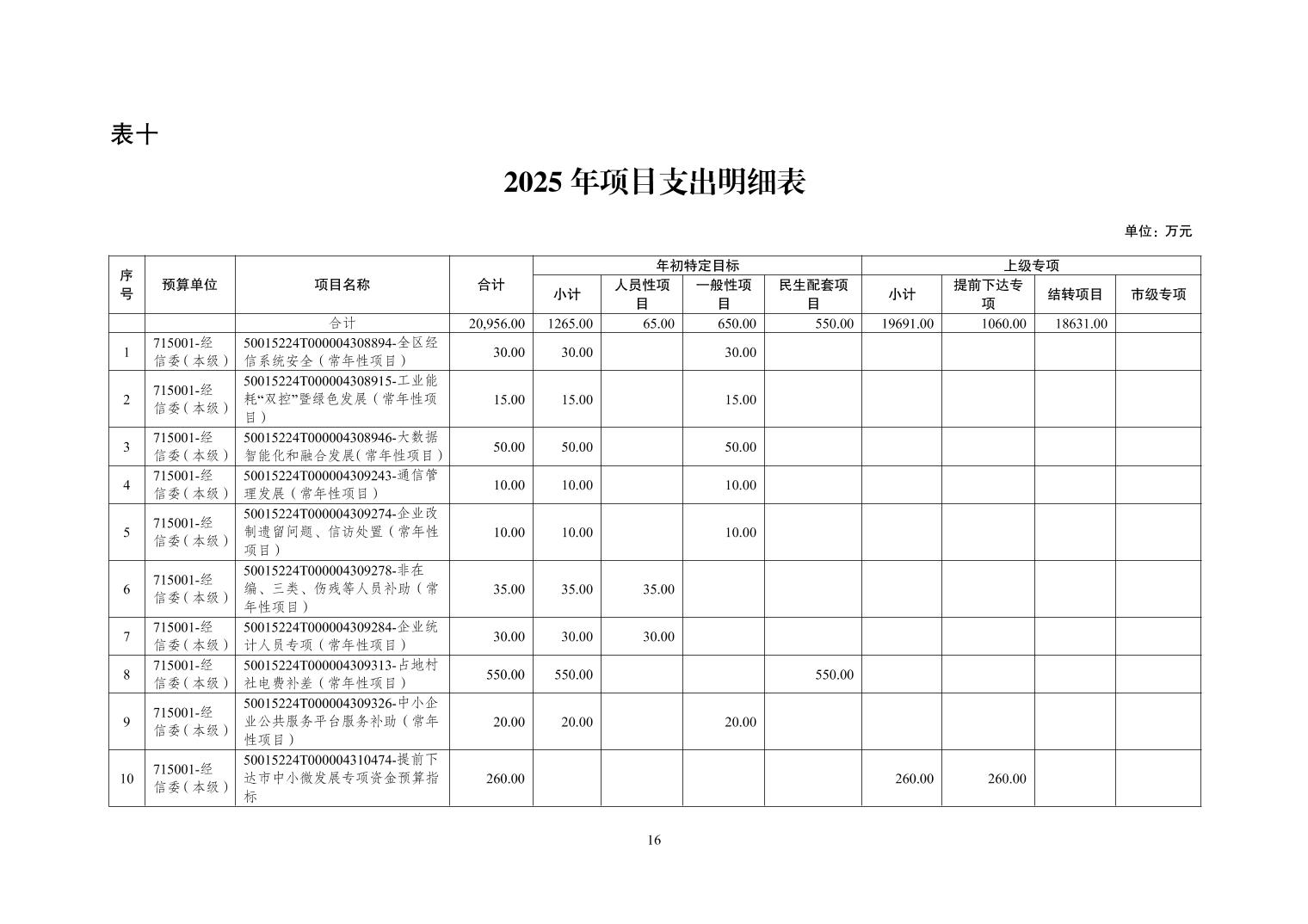 表十

2025 年项目支出明细表

单位：万元

| 序号 | 预算单位 | 项目名称 | 合计 | 年初特定目标 小计 | 年初特定目标 人员性项目 | 年初特定目标 一般性项目 | 年初特定目标 民生配套项目 | 上级专项 小计 | 上级专项 提前下达专项 | 上级专项 结转项目 | 上级专项 市级专项 |
|---|---|---|---|---|---|---|---|---|---|---|---|
| | | 合计 | 20,956.00 | 1265.00 | 65.00 | 650.00 | 550.00 | 19691.00 | 1060.00 | 18631.00 | |
| 1 | 715001-经信委（本级） | 50015224T000004308894-全区经信系统安全（常年性项目） | 30.00 | 30.00 | | 30.00 | | | | | |
| 2 | 715001-经信委（本级） | 50015224T000004308915-工业能耗“双控”暨绿色发展（常年性项目） | 15.00 | 15.00 | | 15.00 | | | | | |
| 3 | 715001-经信委（本级） | 50015224T000004308946-大数据智能化和融合发展(常年性项目) | 50.00 | 50.00 | | 50.00 | | | | | |
| 4 | 715001-经信委（本级） | 50015224T000004309243-通信管理发展（常年性项目） | 10.00 | 10.00 | | 10.00 | | | | | |
| 5 | 715001-经信委（本级） | 50015224T000004309274-企业改制遗留问题、信访处置（常年性项目） | 10.00 | 10.00 | | 10.00 | | | | | |
| 6 | 715001-经信委（本级） | 50015224T000004309278-非在编、三类、伤残等人员补助（常年性项目） | 35.00 | 35.00 | 35.00 | | | | | | |
| 7 | 715001-经信委（本级） | 50015224T000004309284-企业统计人员专项（常年性项目） | 30.00 | 30.00 | 30.00 | | | | | | |
| 8 | 715001-经信委（本级） | 50015224T000004309313-占地村社电费补差（常年性项目） | 550.00 | 550.00 | | | 550.00 | | | | |
| 9 | 715001-经信委（本级） | 50015224T000004309326-中小企业公共服务平台服务补助（常年性项目） | 20.00 | 20.00 | | 20.00 | | | | | |
| 10 | 715001-经信委（本级） | 50015224T000004310474-提前下达市中小微发展专项资金预算指标 | 260.00 | | | | | 260.00 | 260.00 | | |

16